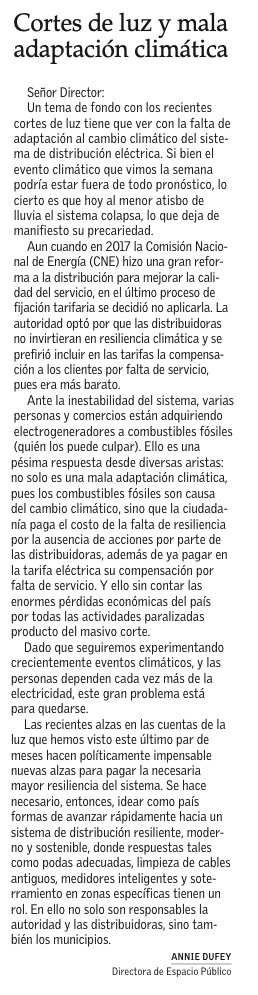 Cortes de luz y mala adaptación climática

Señor Director:

Un tema de fondo con los recientes cortes de luz tiene que ver con la falta de adaptación al cambio climático del sistema de distribución eléctrica. Si bien el evento climático que vimos la semana podría estar fuera de todo pronóstico, lo cierto es que hoy al menor atisbo de lluvia el sistema colapsa, lo que deja de manifiesto su precariedad.

Aun cuando en 2017 la Comisión Nacional de Energía (CNE) hizo una gran reforma a la distribución para mejorar la calidad del servicio, en el último proceso de fijación tarifaria se decidió no aplicarla. La autoridad optó por que las distribuidoras no invirtieran en resiliencia climática y se prefirió incluir en las tarifas la compensación a los clientes por falta de servicio, pues era más barato.

Ante la inestabilidad del sistema, varias personas y comercios están adquiriendo electrogeneradores a combustibles fósiles (quién los puede culpar). Ello es una pésima respuesta desde diversas aristas: no solo es una mala adaptación climática, pues los combustibles fósiles son causa del cambio climático, sino que la ciudadanía paga el costo de la falta de resiliencia por la ausencia de acciones por parte de las distribuidoras, además de ya pagar en la tarifa eléctrica su compensación por falta de servicio. Y ello sin contar las enormes pérdidas económicas del país por todas las actividades paralizadas producto del masivo corte.

Dado que seguiremos experimentando crecientemente eventos climáticos, y las personas dependen cada vez más de la electricidad, este gran problema está para quedarse.

Las recientes alzas en las cuentas de la luz que hemos visto este último par de meses hacen políticamente impensable nuevas alzas para pagar la necesaria mayor resiliencia del sistema. Se hace necesario, entonces, idear como país formas de avanzar rápidamente hacia un sistema de distribución resiliente, moderno y sostenible, donde respuestas tales como podas adecuadas, limpieza de cables antiguos, medidores inteligentes y soterramiento en zonas específicas tienen un rol. En ello no solo son responsables la autoridad y las distribuidoras, sino también los municipios.

ANNIE DUFEY
Directora de Espacio Público